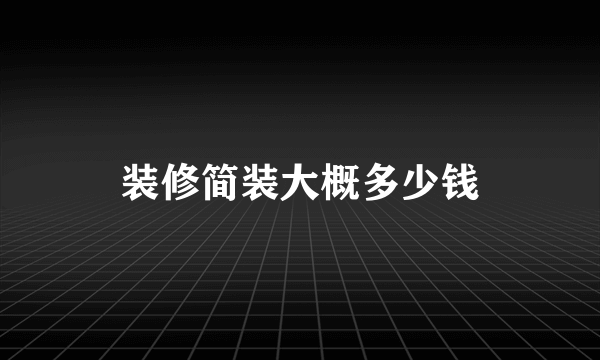 装修简装大概多少钱